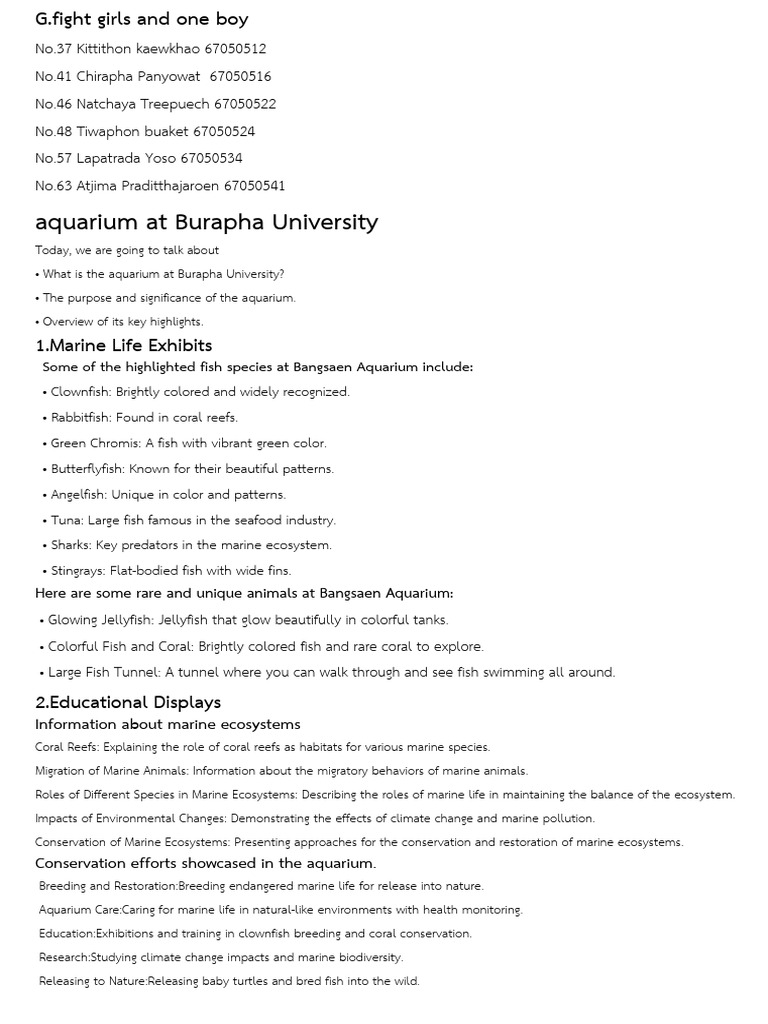 G.fight girls and one boy

No.37 Kittithon kaewkhao 67050512

No.41 Chirapha Panyowat 67050516

No.46 Natchaya Treepuech 67050522

No.48 Tiwaphon buaket 67050524

No.57 Lapatrada Yoso 67050534

No.63 Atjima Praditthajaroen 67050541

aquarium at Burapha University

Today, we are going to talk about

• What is the aquarium at Burapha University?

• The purpose and significance of the aquarium.

• Overview of its key highlights.

1.Marine Life Exhibits

Some of the highlighted fish species at Bangsaen Aquarium include:

• Clownfish: Brightly colored and widely recognized.

• Rabbitfish: Found in coral reefs.

• Green Chromis: A fish with vibrant green color.

• Butterflyfish: Known for their beautiful patterns.

• Angelfish: Unique in color and patterns.

• Tuna: Large fish famous in the seafood industry.

• Sharks: Key predators in the marine ecosystem.

• Stingrays: Flat-bodied fish with wide fins.

Here are some rare and unique animals at Bangsaen Aquarium:

• Glowing Jellyfish: Jellyfish that glow beautifully in colorful tanks.

• Colorful Fish and Coral: Brightly colored fish and rare coral to explore.

• Large Fish Tunnel: A tunnel where you can walk through and see fish swimming all around.

2.Educational Displays

Information about marine ecosystems

Coral Reefs: Explaining the role of coral reefs as habitats for various marine species.

Migration of Marine Animals: Information about the migratory behaviors of marine animals.

Roles of Different Species in Marine Ecosystems: Describing the roles of marine life in maintaining the balance of the ecosystem.

Impacts of Environmental Changes: Demonstrating the effects of climate change and marine pollution.

Conservation of Marine Ecosystems: Presenting approaches for the conservation and restoration of marine ecosystems.

Conservation efforts showcased in the aquarium.

Breeding and Restoration:Breeding endangered marine life for release into nature.

Aquarium Care:Caring for marine life in natural-like environments with health monitoring.

Education:Exhibitions and training in clownfish breeding and coral conservation.

Research:Studying climate change impacts and marine biodiversity.

Releasing to Nature:Releasing baby turtles and bred fish into the wild.